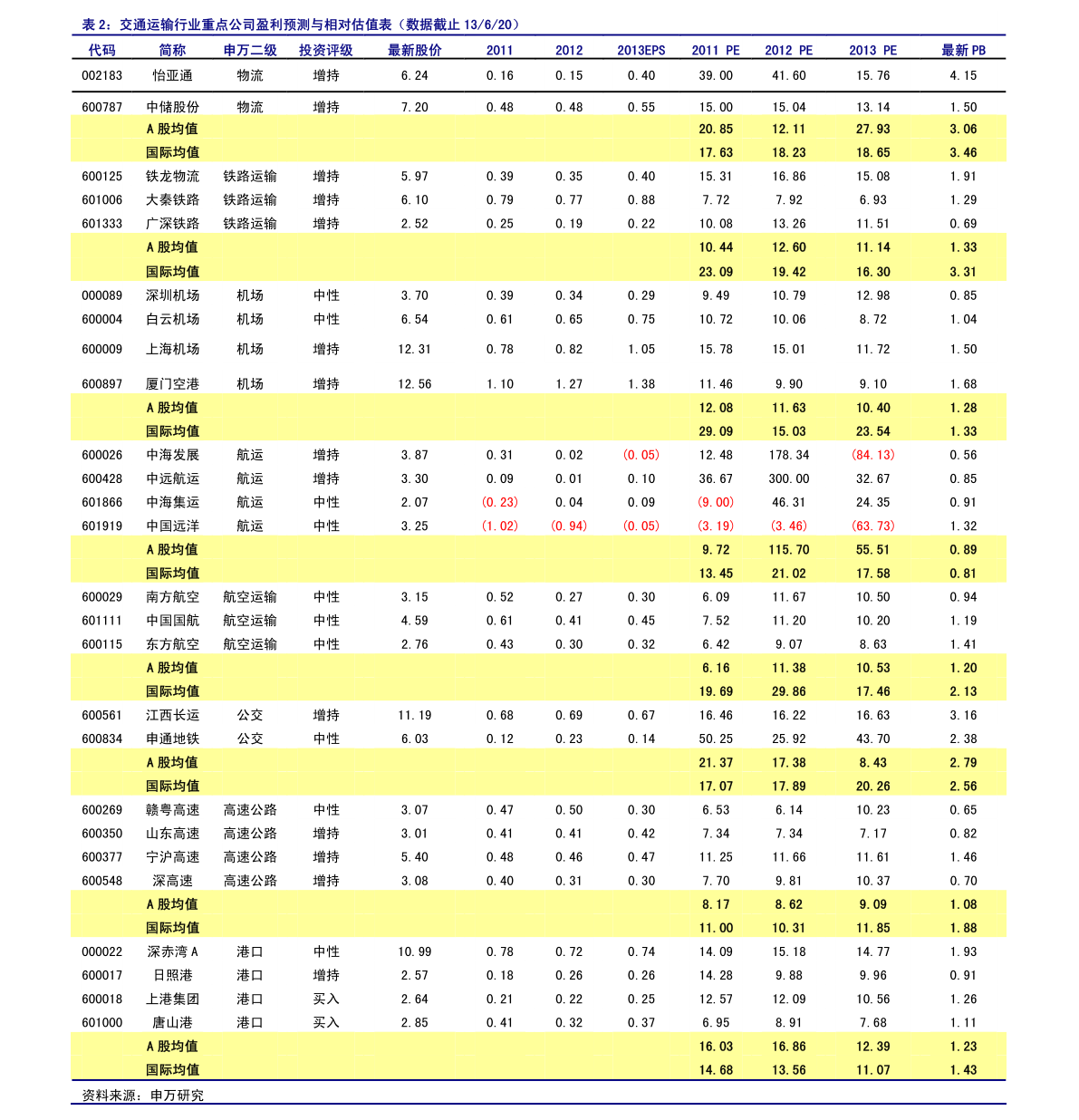 表 2：交通运输行业重点公司盈利预测与相对估值表（数据截止 13/6/20）

| 代码 | 简称 | 申万二级 | 投资评级 | 最新股价 | 2011 | 2012 | 2013EPS | 2011 PE | 2012 PE | 2013 PE | 最新 PB |
|---|---|---|---|---|---|---|---|---|---|---|---|
| 002183 | 怡亚通 | 物流 | 增持 | 6.24 | 0.16 | 0.15 | 0.40 | 39.00 | 41.60 | 15.76 | 4.15 |
| 600787 | 中储股份 | 物流 | 增持 | 7.20 | 0.48 | 0.48 | 0.55 | 15.00 | 15.04 | 13.14 | 1.50 |
| | A 股均值 | | | | | | | 20.85 | 12.11 | 27.93 | 3.06 |
| | 国际均值 | | | | | | | 17.63 | 18.23 | 18.65 | 3.46 |
| 600125 | 铁龙物流 | 铁路运输 | 增持 | 5.97 | 0.39 | 0.35 | 0.40 | 15.31 | 16.86 | 15.08 | 1.91 |
| 601006 | 大秦铁路 | 铁路运输 | 增持 | 6.10 | 0.79 | 0.77 | 0.88 | 7.72 | 7.92 | 6.93 | 1.29 |
| 601333 | 广深铁路 | 铁路运输 | 增持 | 2.52 | 0.25 | 0.19 | 0.22 | 10.08 | 13.26 | 11.51 | 0.69 |
| | A 股均值 | | | | | | | 10.44 | 12.60 | 11.14 | 1.33 |
| | 国际均值 | | | | | | | 23.09 | 19.42 | 16.30 | 3.31 |
| 000089 | 深圳机场 | 机场 | 中性 | 3.70 | 0.39 | 0.34 | 0.29 | 9.49 | 10.79 | 12.98 | 0.85 |
| 600004 | 白云机场 | 机场 | 中性 | 6.54 | 0.61 | 0.65 | 0.75 | 10.72 | 10.06 | 8.72 | 1.04 |
| 600009 | 上海机场 | 机场 | 增持 | 12.31 | 0.78 | 0.82 | 1.05 | 15.78 | 15.01 | 11.72 | 1.50 |
| 600897 | 厦门空港 | 机场 | 增持 | 12.56 | 1.10 | 1.27 | 1.38 | 11.46 | 9.90 | 9.10 | 1.68 |
| | A 股均值 | | | | | | | 12.08 | 11.63 | 10.40 | 1.28 |
| | 国际均值 | | | | | | | 29.09 | 15.03 | 23.54 | 1.33 |
| 600026 | 中海发展 | 航运 | 增持 | 3.87 | 0.31 | 0.02 | (0.05) | 12.48 | 178.34 | (84.13) | 0.56 |
| 600428 | 中远航运 | 航运 | 增持 | 3.30 | 0.09 | 0.01 | 0.10 | 36.67 | 300.00 | 32.67 | 0.85 |
| 601866 | 中海集运 | 航运 | 中性 | 2.07 | (0.23) | 0.04 | 0.09 | (9.00) | 46.31 | 24.35 | 0.91 |
| 601919 | 中国远洋 | 航运 | 中性 | 3.25 | (1.02) | (0.94) | (0.05) | (3.19) | (3.46) | (63.73) | 1.32 |
| | A 股均值 | | | | | | | 9.72 | 115.70 | 55.51 | 0.89 |
| | 国际均值 | | | | | | | 13.45 | 21.02 | 17.58 | 0.81 |
| 600029 | 南方航空 | 航空运输 | 中性 | 3.15 | 0.52 | 0.27 | 0.30 | 6.09 | 11.67 | 10.50 | 0.94 |
| 601111 | 中国国航 | 航空运输 | 中性 | 4.59 | 0.61 | 0.41 | 0.45 | 7.52 | 11.20 | 10.20 | 1.19 |
| 600115 | 东方航空 | 航空运输 | 中性 | 2.76 | 0.43 | 0.30 | 0.32 | 6.42 | 9.07 | 8.63 | 1.41 |
| | A 股均值 | | | | | | | 6.16 | 11.38 | 10.53 | 1.20 |
| | 国际均值 | | | | | | | 19.69 | 29.86 | 17.46 | 2.13 |
| 600561 | 江西长运 | 公交 | 增持 | 11.19 | 0.68 | 0.69 | 0.67 | 16.46 | 16.22 | 16.63 | 3.16 |
| 600834 | 申通地铁 | 公交 | 中性 | 6.03 | 0.12 | 0.23 | 0.14 | 50.25 | 25.92 | 43.70 | 2.38 |
| | A 股均值 | | | | | | | 21.37 | 17.38 | 8.43 | 2.79 |
| | 国际均值 | | | | | | | 17.07 | 17.89 | 20.26 | 2.56 |
| 600269 | 赣粤高速 | 高速公路 | 中性 | 3.07 | 0.47 | 0.50 | 0.30 | 6.53 | 6.14 | 10.23 | 0.65 |
| 600350 | 山东高速 | 高速公路 | 增持 | 3.01 | 0.41 | 0.41 | 0.42 | 7.34 | 7.34 | 7.17 | 0.82 |
| 600377 | 宁沪高速 | 高速公路 | 增持 | 5.40 | 0.48 | 0.46 | 0.47 | 11.25 | 11.66 | 11.61 | 1.46 |
| 600548 | 深高速 | 高速公路 | 增持 | 3.08 | 0.40 | 0.31 | 0.30 | 7.70 | 9.81 | 10.37 | 0.70 |
| | A 股均值 | | | | | | | 8.17 | 8.62 | 9.09 | 1.08 |
| | 国际均值 | | | | | | | 11.00 | 10.31 | 11.85 | 1.88 |
| 000022 | 深赤湾 A | 港口 | 中性 | 10.99 | 0.78 | 0.72 | 0.74 | 14.09 | 15.18 | 14.77 | 1.93 |
| 600017 | 日照港 | 港口 | 增持 | 2.57 | 0.18 | 0.26 | 0.26 | 14.28 | 9.88 | 9.96 | 0.91 |
| 600018 | 上港集团 | 港口 | 买入 | 2.64 | 0.21 | 0.22 | 0.25 | 12.57 | 12.09 | 10.56 | 1.26 |
| 601000 | 唐山港 | 港口 | 买入 | 2.85 | 0.41 | 0.32 | 0.37 | 6.95 | 8.91 | 7.68 | 1.11 |
| | A 股均值 | | | | | | | 16.03 | 16.86 | 12.39 | 1.23 |
| | 国际均值 | | | | | | | 14.68 | 13.56 | 11.07 | 1.43 |

资料来源：申万研究